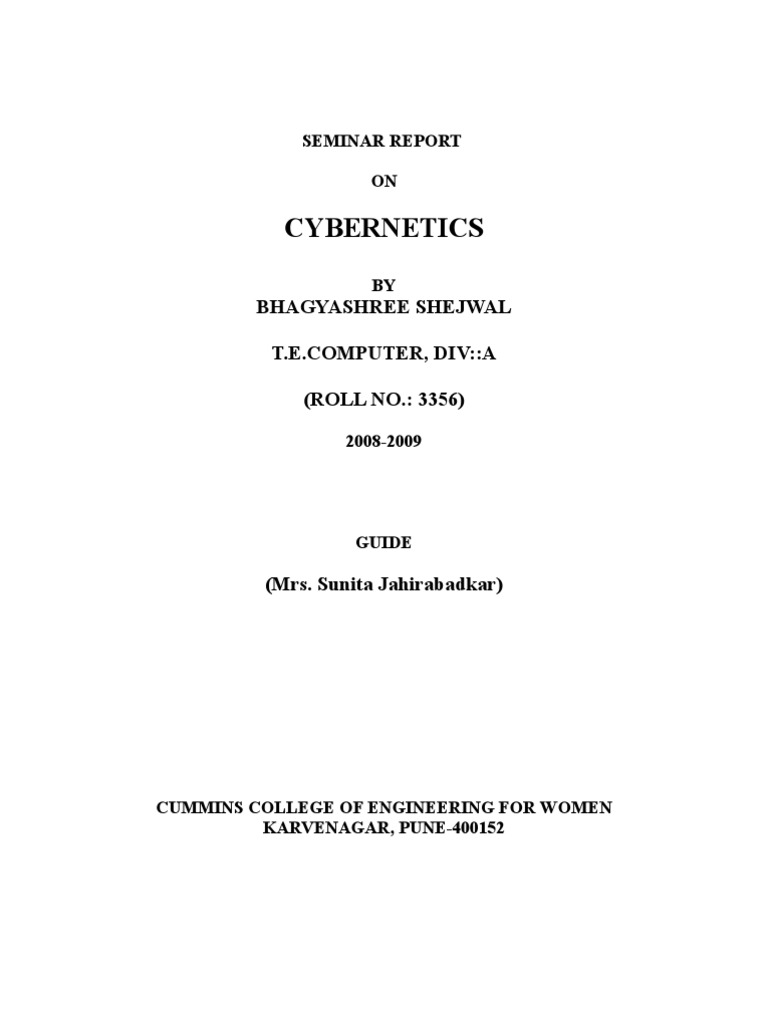 SEMINAR REPORT

ON

CYBERNETICS

BY
BHAGYASHREE SHEJWAL

T.E.COMPUTER, DIV::A

(ROLL NO.: 3356)

2008-2009

GUIDE

(Mrs. Sunita Jahirabadkar)

CUMMINS COLLEGE OF ENGINEERING FOR WOMEN
KARVENAGAR, PUNE-400152